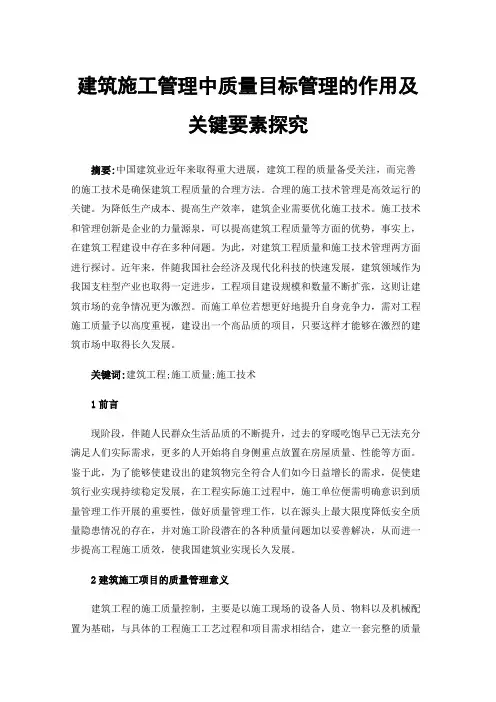 建筑施工管理中质量目标管理的作用及关键要素探究

摘要:中国建筑业近年来取得重大进展，建筑工程的质量备受关注，而完善的施工技术是确保建筑工程质量的合理方法。合理的施工技术管理是高效运行的关键。为降低生产成本、提高生产效率，建筑企业需要优化施工技术。施工技术和管理创新是企业的力量源泉，可以提高建筑工程质量等方面的优势，事实上，在建筑工程建设中存在多种问题。为此，对建筑工程质量和施工技术管理两方面进行探讨。近年来，伴随我国社会经济及现代化科技的快速发展，建筑领域作为我国支柱型产业也取得一定进步，工程项目建设规模和数量不断扩张，这则让建筑市场的竞争情况更为激烈。而施工单位若想更好地提升自身竞争力，需对工程施工质量予以高度重视，建设出一个高品质的项目，只要这样才能够在激烈的建筑市场中取得长久发展。

关键词:建筑工程;施工质量;施工技术

1 前言

现阶段，伴随人民群众生活品质的不断提升，过去的穿暖吃饱早已无法充分满足人们实际需求，更多的人开始将自身侧重点放置在房屋质量、性能等方面。鉴于此，为了能够使建设出的建筑物完全符合人们如今日益增长的需求，促使建筑行业实现持续稳定发展，在工程实际施工过程中，施工单位便需明确意识到质量管理工作开展的重要性，做好质量管理工作，以在源头上最大限度降低安全质量隐患情况的存在，并对施工阶段潜在的各种质量问题加以妥善解决，从而进一步提高工程施工质效，使我国建筑业实现长久发展。

2 建筑施工项目的质量管理意义

建筑工程的施工质量控制，主要是以施工现场的设备人员、物料以及机械配置为基础，与具体的工程施工工艺过程和项目需求相结合，建立一套完整的质量